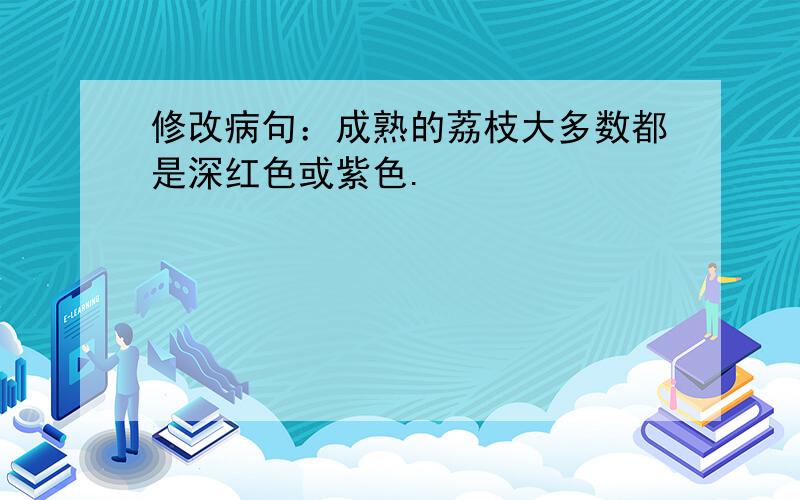 修改病句：成熟的荔枝大多数都是深红色或紫色.

E-LEARNING